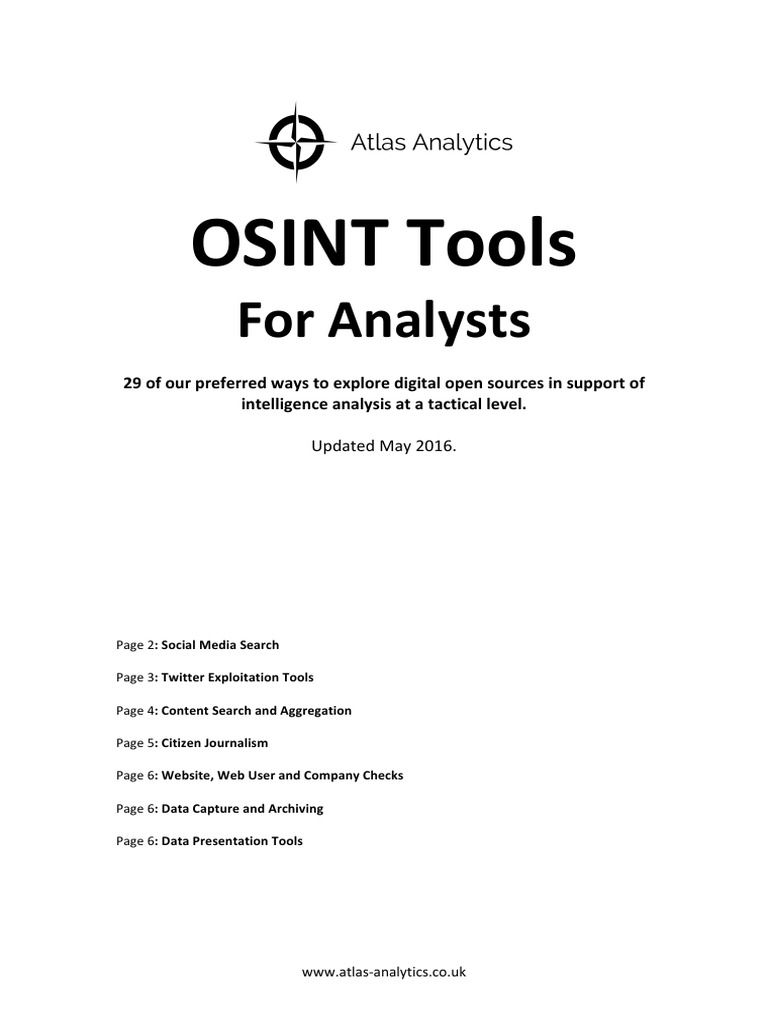 Atlas Analytics

OSINT Tools

For Analysts

29 of our preferred ways to explore digital open sources in support of intelligence analysis at a tactical level.

Updated May 2016.

Page 2: Social Media Search

Page 3: Twitter Exploitation Tools

Page 4: Content Search and Aggregation

Page 5: Citizen Journalism

Page 6: Website, Web User and Company Checks

Page 6: Data Capture and Archiving

Page 6: Data Presentation Tools

www.atlas-analytics.co.uk